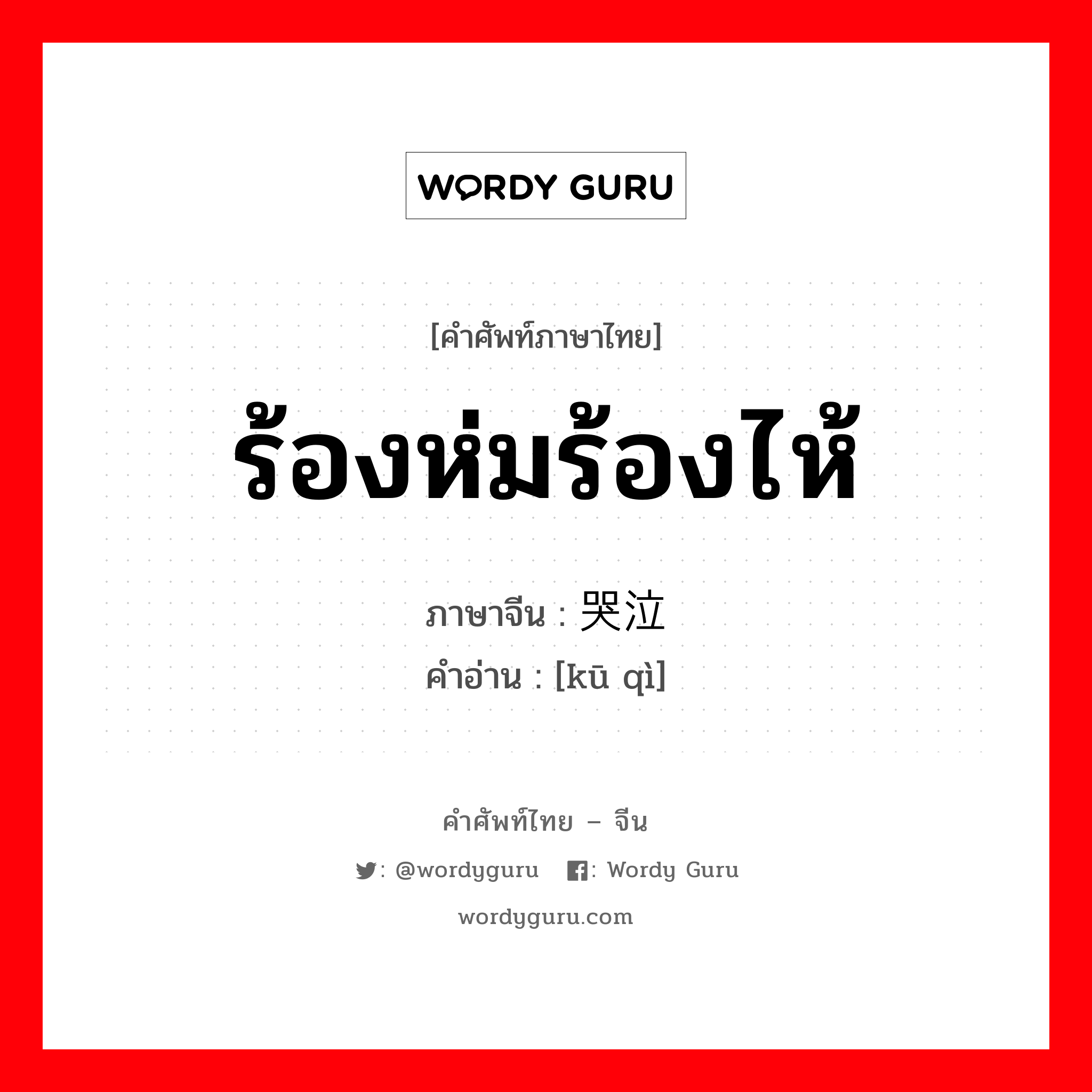 WORDY GURU

[คำศัพท์ภาษาไทย]

ร้องห่มร้องไห้

ภาษาจีน : 哭泣
คำอ่าน : [kū qì]

คำศัพท์ไทย – จีน

: @wordyguru : Wordy Guru

wordyguru.com